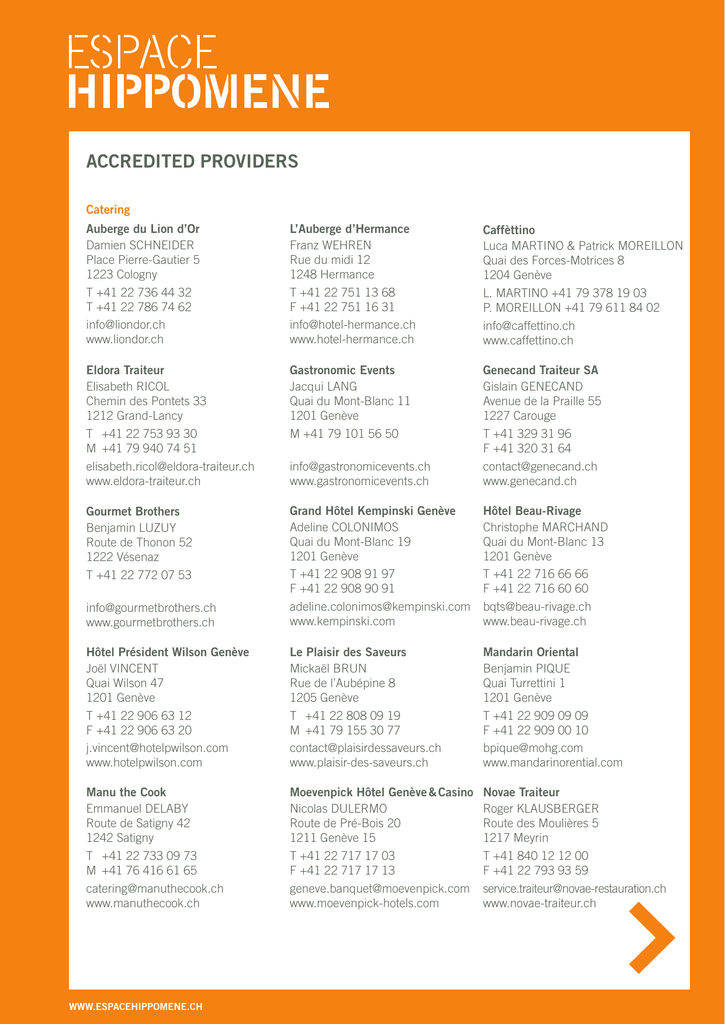 ESPACE
HIPPOMENE

ACCREDITED PROVIDERS

Catering

Auberge du Lion d'Or
Damien SCHNEIDER
Place Pierre-Gautier 5
1223 Cologny
T +41 22 736 44 32
T +41 22 786 74 62
info@liondor.ch
www.liondor.ch

Eldora Traiteur
Elisabeth RICOL
Chemin des Pontets 33
1212 Grand-Lancy
T +41 22 753 93 30
M +41 79 940 74 51
elisabeth.ricol@eldora-traiteur.ch
www.eldora-traiteur.ch

Gourmet Brothers
Benjamin LUZUY
Route de Thonon 52
1222 Vésenaz
T +41 22 772 07 53
info@gourmetbrothers.ch
www.gourmetbrothers.ch

Hôtel Président Wilson Genève
Joël VINCENT
Quai Wilson 47
1201 Genève
T +41 22 906 63 12
F +41 22 906 63 20
j.vincent@hotelpwilson.com
www.hotelpwilson.com

Manu the Cook
Emmanuel DELABY
Route de Satigny 42
1242 Satigny
T +41 22 733 09 73
M +41 76 416 61 65
catering@manuthecook.ch
www.manuthecook.ch

L'Auberge d'Hermance
Franz WEHREN
Rue du midi 12
1248 Hermance
T +41 22 751 13 68
F +41 22 751 16 31
info@hotel-hermance.ch
www.hotel-hermance.ch

Gastronomic Events
Jacqui LANG
Quai du Mont-Blanc 11
1201 Genève
M +41 79 101 56 50
info@gastronomicevents.ch
www.gastronomicevents.ch

Grand Hôtel Kempinski Genève
Adeline COLONIMOS
Quai du Mont-Blanc 19
1201 Genève
T +41 22 908 91 97
F +41 22 908 90 91
adeline.colonimos@kempinski.com
www.kempinski.com

Le Plaisir des Saveurs
Mickaël BRUN
Rue de l'Aubépine 8
1205 Genève
T +41 22 808 09 19
M +41 79 155 30 77
contact@plaisirdessaveurs.ch
www.plaisir-des-saveurs.ch

Moevenpick Hôtel Genève & Casino
Nicolas DULERMO
Route de Pré-Bois 20
1211 Genève 15
T +41 22 717 17 03
F +41 22 717 17 13
geneve.banquet@moevenpick.com
www.moevenpick-hotels.com

Caffèttino
Luca MARTINO & Patrick MOREILLON
Quai des Forces-Motrices 8
1204 Genève
L. MARTINO +41 79 378 19 03
P. MOREILLON +41 79 611 84 02
info@caffettino.ch
www.caffettino.ch

Genecand Traiteur SA
Gislain GENECAND
Avenue de la Praille 55
1227 Carouge
T +41 329 31 96
F +41 320 31 64
contact@genecand.ch
www.genecand.ch

Hôtel Beau-Rivage
Christophe MARCHAND
Quai du Mont-Blanc 13
1201 Genève
T +41 22 716 66 66
F +41 22 716 60 60
bqts@beau-rivage.ch
www.beau-rivage.ch

Mandarin Oriental
Benjamin PIQUE
Quai Turrettini 1
1201 Genève
T +41 22 909 09 09
F +41 22 909 00 10
bpique@mohg.com
www.mandarinorential.com

Novae Traiteur
Roger KLAUSBERGER
Route des Moulières 5
1217 Meyrin
T +41 840 12 12 00
F +41 22 793 93 59
service.traiteur@novae-restauration.ch
www.novae-traiteur.ch

WWW.ESPACEHIPPOMENE.CH